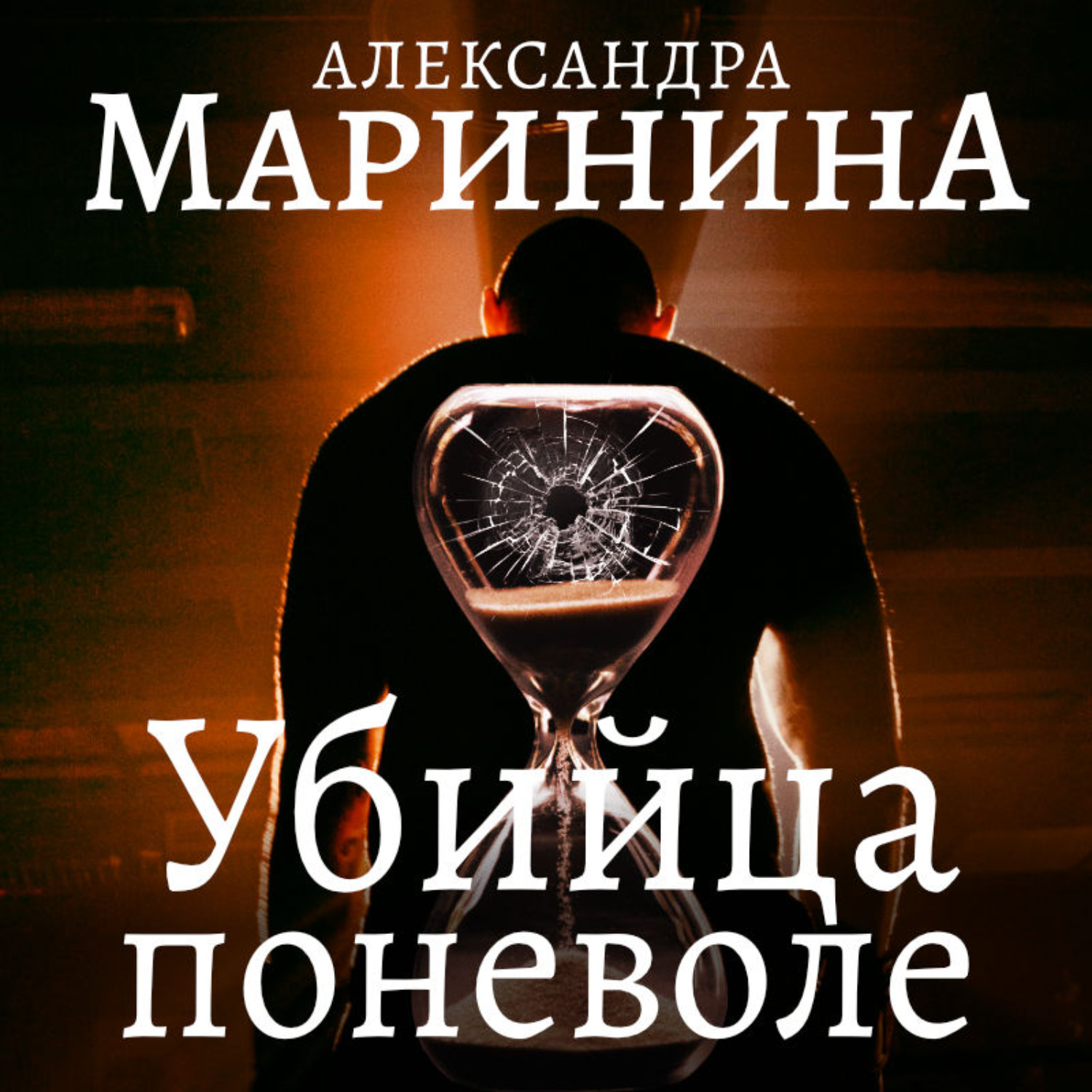 АЛЕКСАНДРА
МАРИНИНА

Убийца
поневоле